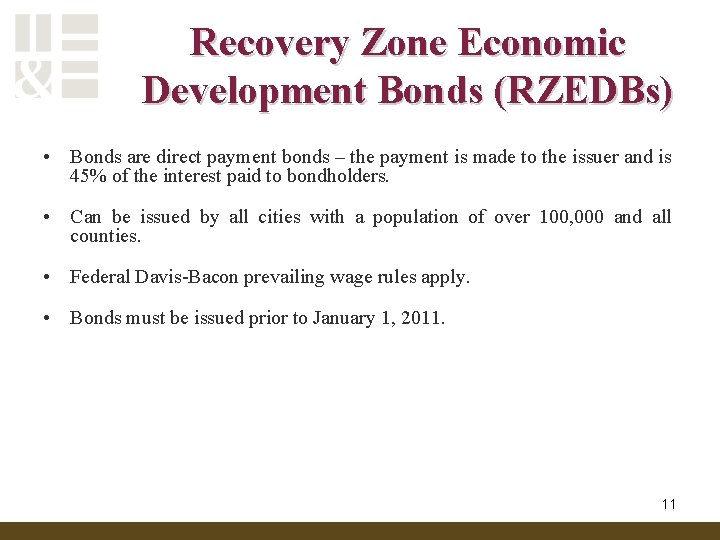 &

Recovery Zone Economic Development Bonds (RZEDBs)

• Bonds are direct payment bonds – the payment is made to the issuer and is 45% of the interest paid to bondholders.

• Can be issued by all cities with a population of over 100,000 and all counties.

• Federal Davis-Bacon prevailing wage rules apply.

• Bonds must be issued prior to January 1, 2011.

11